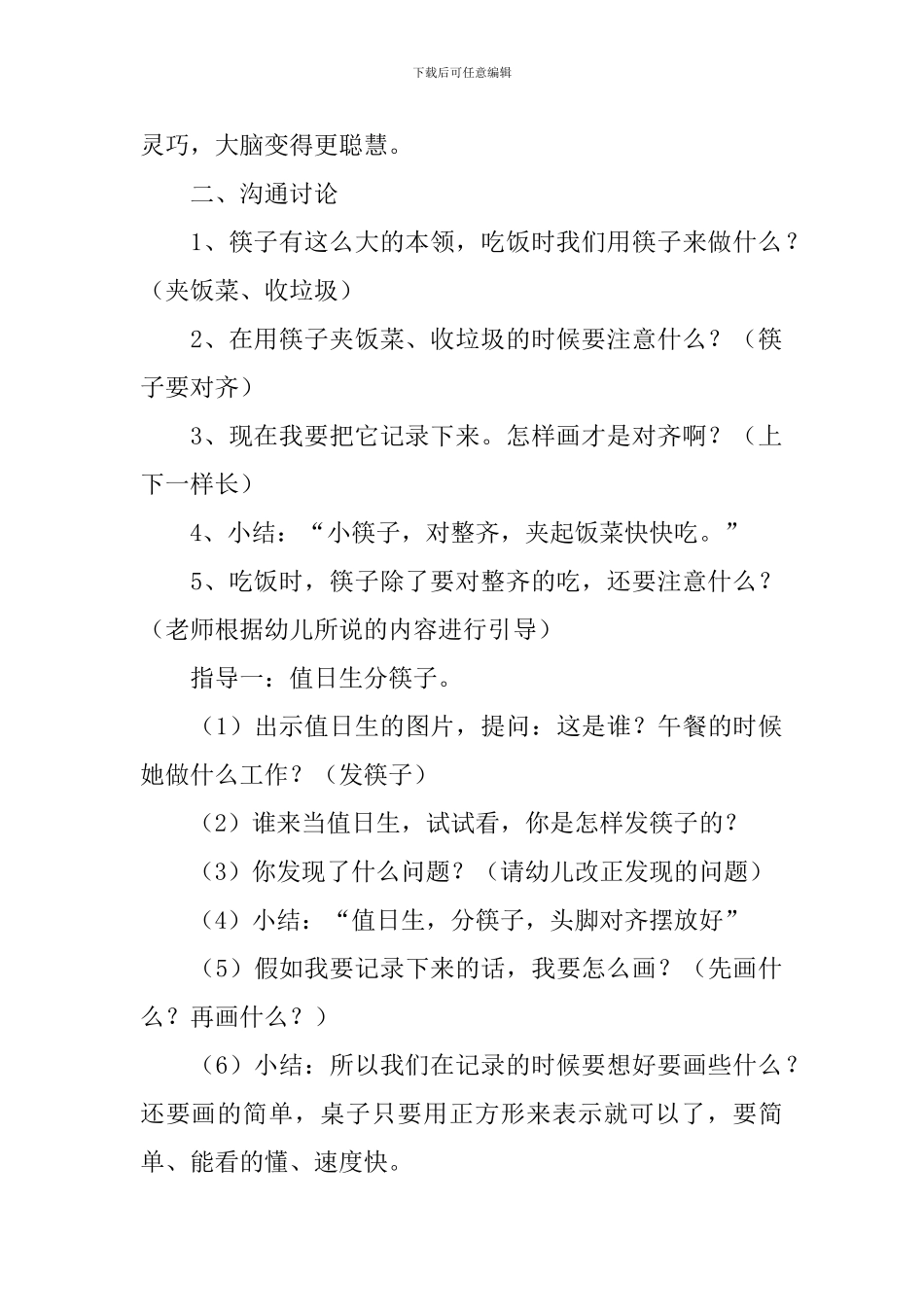 下载后可任意编辑

灵巧，大脑变得更聪慧。

二、沟通讨论

1、筷子有这么大的本领，吃饭时我们用筷子来做什么？（夹饭菜、收垃圾）

2、在用筷子夹饭菜、收垃圾的时候要注意什么？（筷子要对齐）

3、现在我要把它记录下来。怎样画才是对齐啊？（上下一样长）

4、小结：“小筷子，对整齐，夹起饭菜快快吃。”

5、吃饭时，筷子除了要对整齐的吃，还要注意什么？（老师根据幼儿所说的内容进行引导）

指导一：值日生分筷子。

（1）出示值日生的图片，提问：这是谁？午餐的时候她做什么工作？（发筷子）

（2）谁来当值日生，试试看，你是怎样发筷子的？

（3）你发现了什么问题？（请幼儿改正发现的问题）

（4）小结：“值日生，分筷子，头脚对齐摆放好”

（5）假如我要记录下来的话，我要怎么画？（先画什么？再画什么？）

（6）小结：所以我们在记录的时候要想好要画些什么？还要画的简单，桌子只要用正方形来表示就可以了，要简单、能看的懂、速度快。